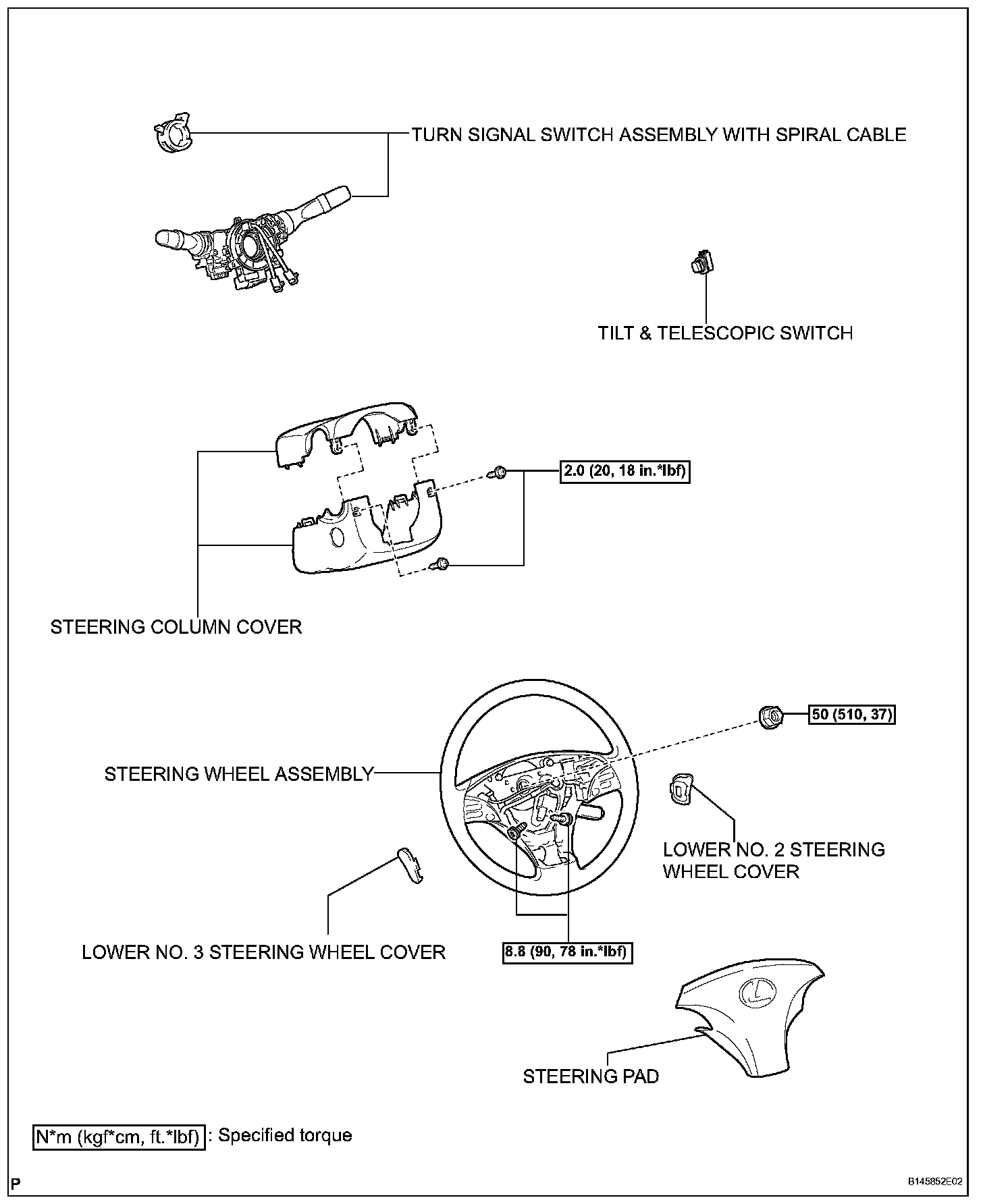 TURN SIGNAL SWITCH ASSEMBLY WITH SPIRAL CABLE

TILT & TELESCOPIC SWITCH

2.0 (20, 18 in.*lbf)

STEERING COLUMN COVER

50 (510, 37)

STEERING WHEEL ASSEMBLY

LOWER NO. 2 STEERING WHEEL COVER

LOWER NO. 3 STEERING WHEEL COVER

8.8 (90, 78 in.*lbf)

STEERING PAD

N*m (kgf*cm, ft.*lbf) : Specified torque

P

B145852E02